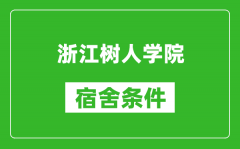 浙江树人学院

宿舍条件